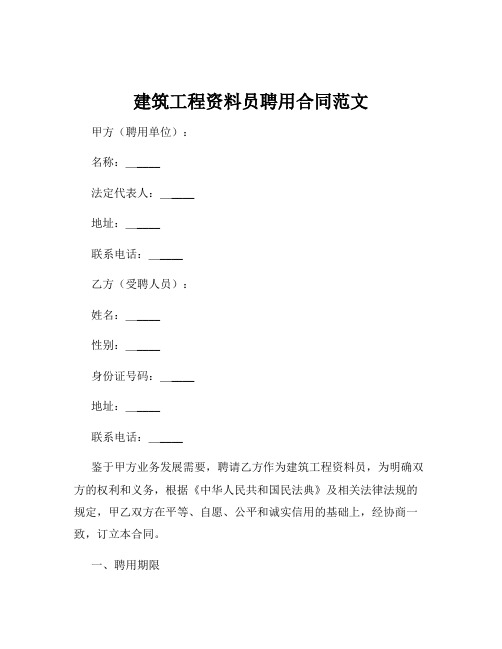 建筑工程资料员聘用合同范文

甲方（聘用单位）：

名称：______

法定代表人：______

地址：______

联系电话：______

乙方（受聘人员）：

姓名：______

性别：______

身份证号码：______

地址：______

联系电话：______

鉴于甲方业务发展需要，聘请乙方作为建筑工程资料员，为明确双方的权利和义务，根据《中华人民共和国民法典》及相关法律法规的规定，甲乙双方在平等、自愿、公平和诚实信用的基础上，经协商一致，订立本合同。

一、聘用期限